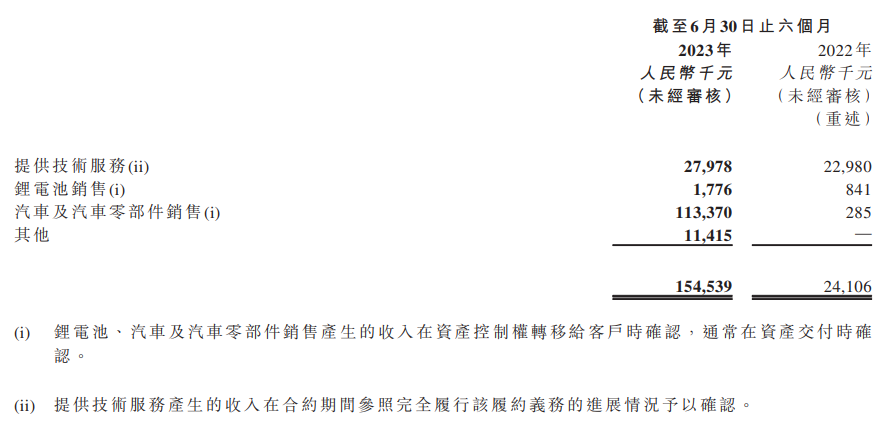 | | 截至6月30日止六個月 | |
|---|---|---|
| | 2023年 | 2022年 |
| | 人民幣千元 | 人民幣千元 |
| | (未經審核) | (未經審核) |
| | | (重述) |
| 提供技術服務(ii) | 27,978 | 22,980 |
| 鋰電池銷售(i) | 1,776 | 841 |
| 汽車及汽車零部件銷售(i) | 113,370 | 285 |
| 其他 | 11,415 | — |
| | 154,539 | 24,106 |

(i) 鋰電池、汽車及汽車零部件銷售產生的收入在資產控制權轉移給客戶時確認，通常在資產交付時確認。

(ii) 提供技術服務產生的收入在合約期間參照完全履行該履約義務的進展情況予以確認。